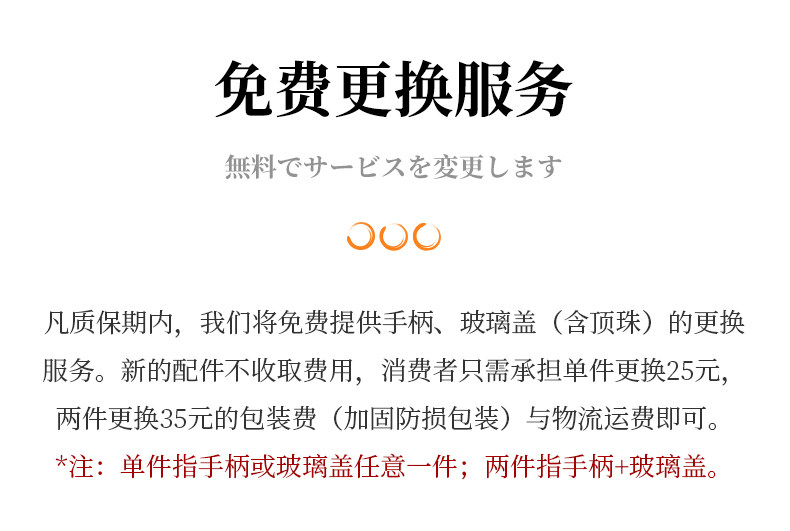 免费更换服务

無料でサービスを変更します

凡质保期内，我们将免费提供手柄、玻璃盖（含顶珠）的更换服务。新的配件不收取费用，消费者只需承担单件更换25元，两件更换35元的包装费（加固防损包装）与物流运费即可。

*注：单件指手柄或玻璃盖任意一件；两件指手柄+玻璃盖。